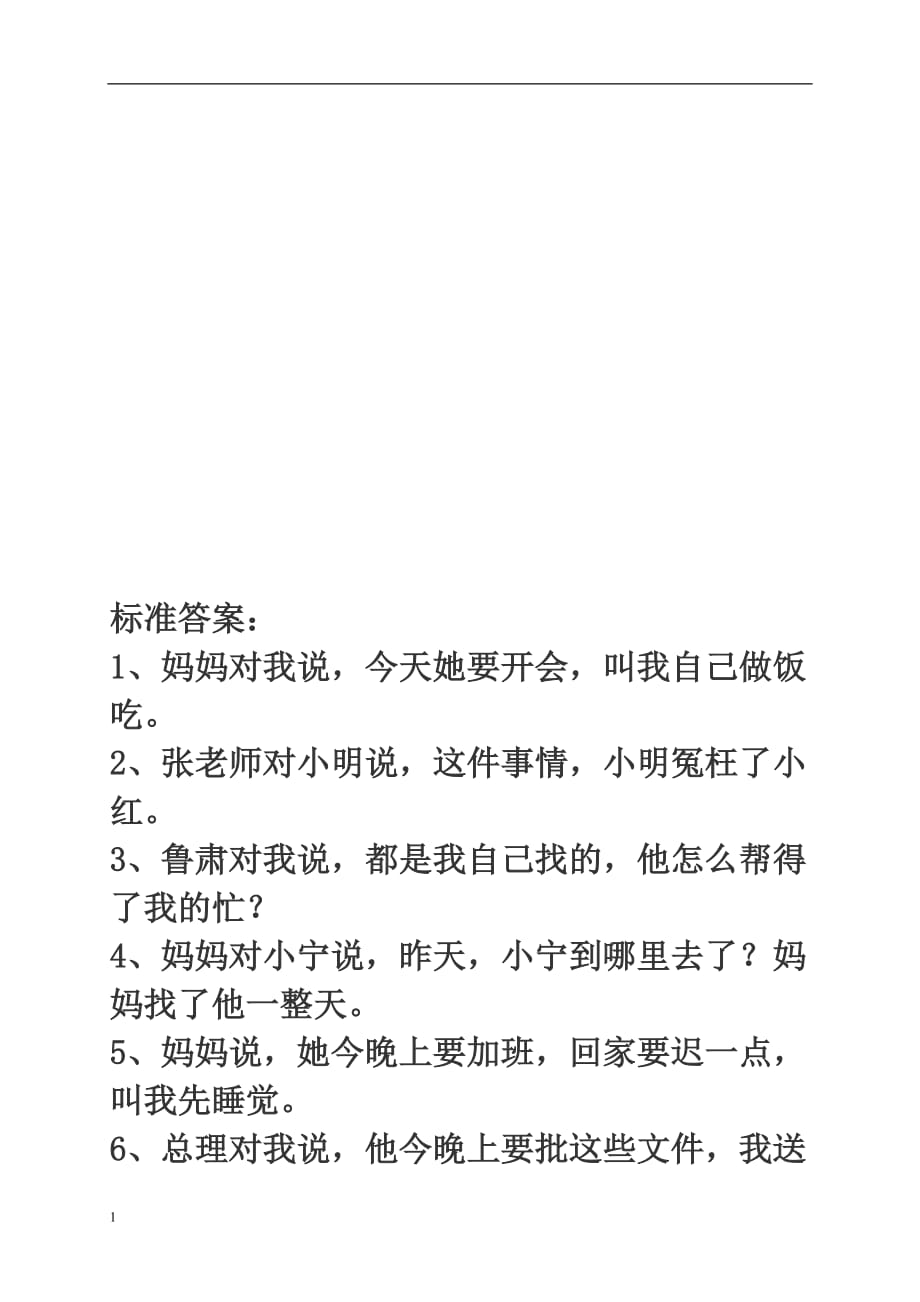 标准答案：
1、妈妈对我说，今天她要开会，叫我自己做饭吃。
2、张老师对小明说，这件事情，小明冤枉了小红。
3、鲁肃对我说，都是我自己找的，他怎么帮得了我的忙？
4、妈妈对小宁说，昨天，小宁到哪里去了？妈妈找了他一整天。
5、妈妈说，她今晚上要加班，回家要迟一点，叫我先睡觉。
6、总理对我说，他今晚上要批这些文件，我送

1